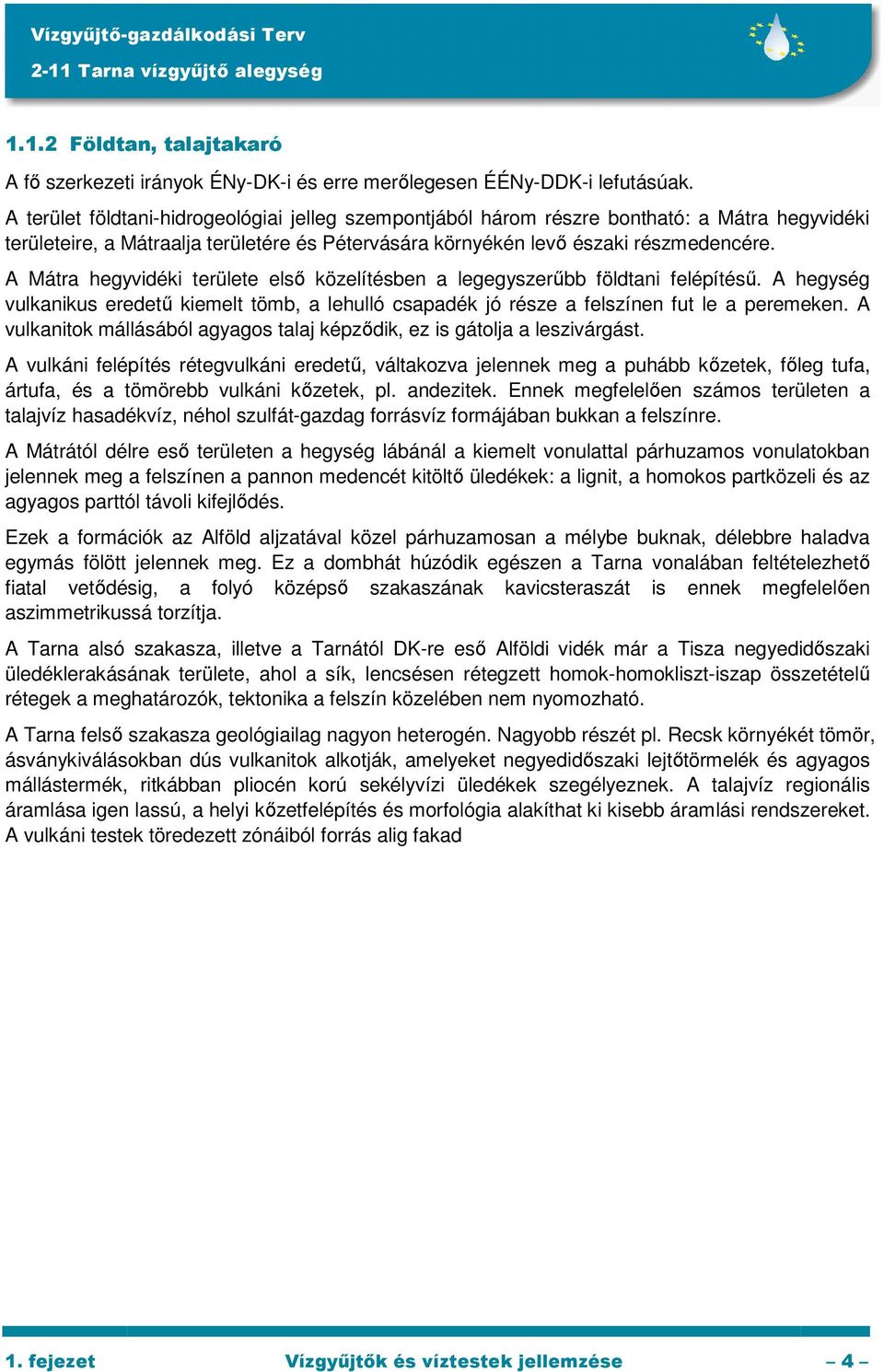 Vízgyűjtő-gazdálkodási Terv
2-11 Tarna vízgyűjtő alegység

1.1.2 Földtan, talajtakaró

A fő szerkezeti irányok ÉNy-DK-i és erre merőlegesen ÉÉNy-DDK-i lefutásúak.

A terület földtani-hidrogeológiai jelleg szempontjából három részre bontható: a Mátra hegyvidéki területeire, a Mátraalja területére és Pétervására környékén levő északi részmedencére.

A Mátra hegyvidéki területe első közelítésben a legegyszerűbb földtani felépítésű. A hegység vulkanikus eredetű kiemelt tömb, a lehulló csapadék jó része a felszínen fut le a peremeken. A vulkanitok mállásából agyagos talaj képződik, ez is gátolja a leszivárgást.

A vulkáni felépítés rétegvulkáni eredetű, váltakozva jelennek meg a puhább kőzetek, főleg tufa, ártufa, és a tömörebb vulkáni kőzetek, pl. andezitek. Ennek megfelelően számos területen a talajvíz hasadékvíz, néhol szulfát-gazdag forrásvíz formájában bukkan a felszínre.

A Mátrától délre eső területen a hegység lábánál a kiemelt vonulattal párhuzamos vonulatokban jelennek meg a felszínen a pannon medencét kitöltő üledékek: a lignit, a homokos partközeli és az agyagos parttól távoli kifejlődés.

Ezek a formációk az Alföld aljzatával közel párhuzamosan a mélybe buknak, délebbre haladva egymás fölött jelennek meg. Ez a dombhát húzódik egészen a Tarna vonalában feltételezhető fiatal vetődésig, a folyó középső szakaszának kavicsteraszát is ennek megfelelően aszimmetrikussá torzítja.

A Tarna alsó szakasza, illetve a Tarnától DK-re eső Alföldi vidék már a Tisza negyedidőszaki üledéklerakásának területe, ahol a sík, lencsésen rétegzett homok-homokliszt-iszap összetételű rétegek a meghatározók, tektonika a felszín közelében nem nyomozható.

A Tarna felső szakasza geológiailag nagyon heterogén. Nagyobb részét pl. Recsk környékét tömör, ásványkiválásokban dús vulkanitok alkotják, amelyeket negyedidőszaki lejtőtörmelék és agyagos mállástermék, ritkábban pliocén korú sekélyvízi üledékek szegélyeznek. A talajvíz regionális áramlása igen lassú, a helyi kőzetfelépítés és morfológia alakíthat ki kisebb áramlási rendszereket. A vulkáni testek töredezett zónáiból forrás alig fakad

1. fejezet Vízgyűjtők és víztestek jellemzése – 4 –